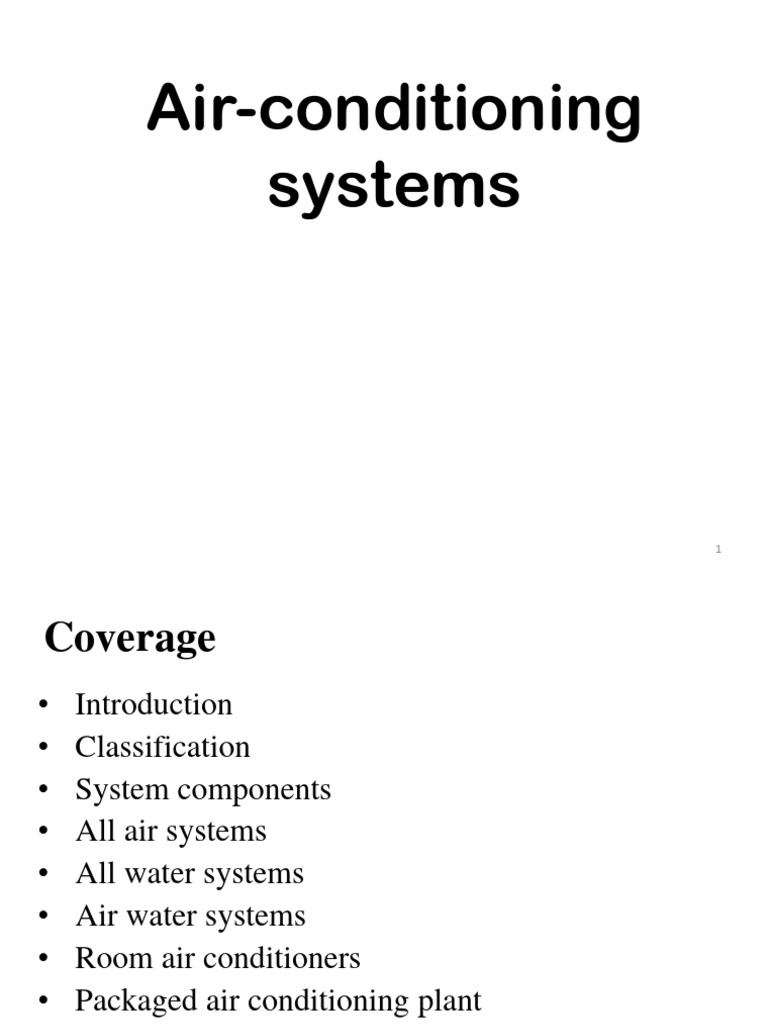 Air-conditioning systems

1

Coverage

• Introduction
• Classification
• System components
• All air systems
• All water systems
• Air water systems
• Room air conditioners
• Packaged air conditioning plant